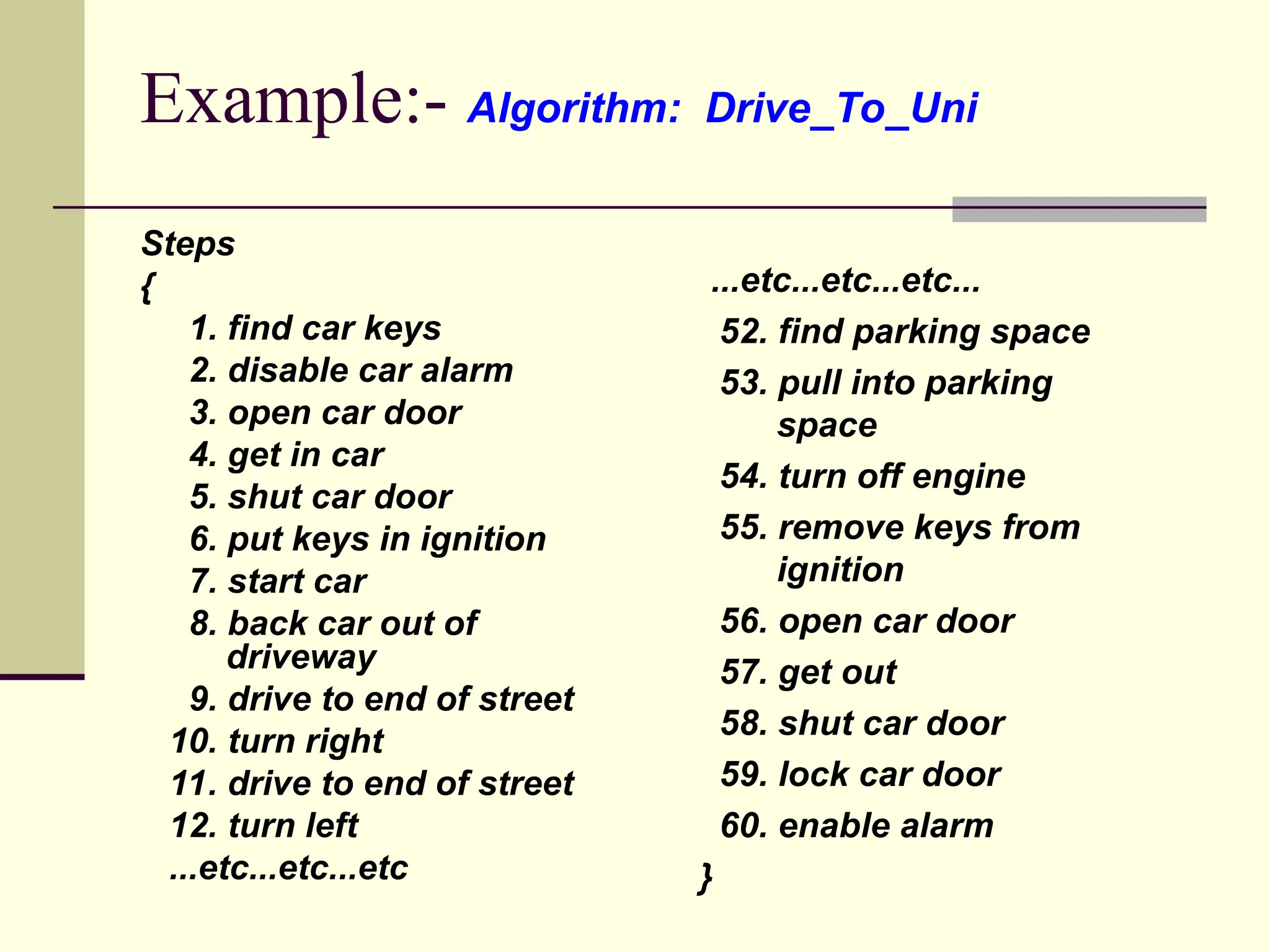 Example:- Algorithm: Drive_To_Uni

Steps
{
1. find car keys
2. disable car alarm
3. open car door
4. get in car
5. shut car door
6. put keys in ignition
7. start car
8. back car out of driveway
9. drive to end of street
10. turn right
11. drive to end of street
12. turn left
...etc...etc...etc

...etc...etc...etc...
52. find parking space
53. pull into parking space
54. turn off engine
55. remove keys from ignition
56. open car door
57. get out
58. shut car door
59. lock car door
60. enable alarm
}